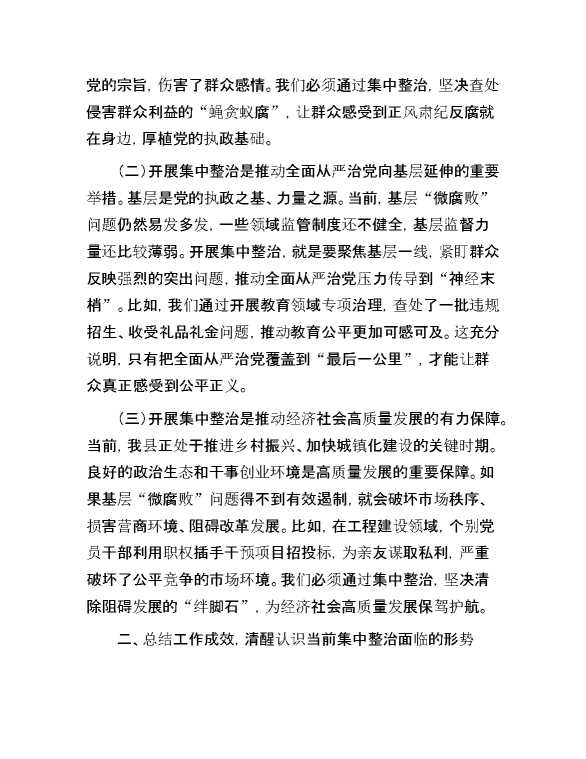 党的宗旨，伤害了群众感情。我们必须通过集中整治，坚决查处侵害群众利益的“蝇贪蚁腐”，让群众感受到正风肃纪反腐就在身边，厚植党的执政基础。

（二）开展集中整治是推动全面从严治党向基层延伸的重要举措。基层是党的执政之基、力量之源。当前，基层“微腐败”问题仍然易发多发，一些领域监管制度还不健全，基层监督力量还比较薄弱。开展集中整治，就是要聚焦基层一线，紧盯群众反映强烈的突出问题，推动全面从严治党压力传导到“神经末梢”。比如，我们通过开展教育领域专项治理，查处了一批违规招生、收受礼品礼金问题，推动教育公平更加可感可及。这充分说明，只有把全面从严治党覆盖到“最后一公里”，才能让群众真正感受到公平正义。

（三）开展集中整治是推动经济社会高质量发展的有力保障。当前，我县正处于推进乡村振兴、加快城镇化建设的关键时期。良好的政治生态和干事创业环境是高质量发展的重要保障。如果基层“微腐败”问题得不到有效遏制，就会破坏市场秩序、损害营商环境、阻碍改革发展。比如，在工程建设领域，个别党员干部利用职权插手干预项目招投标，为亲友谋取私利，严重破坏了公平竞争的市场环境。我们必须通过集中整治，坚决清除阻碍发展的“绊脚石”，为经济社会高质量发展保驾护航。

二、总结工作成效，清醒认识当前集中整治面临的形势